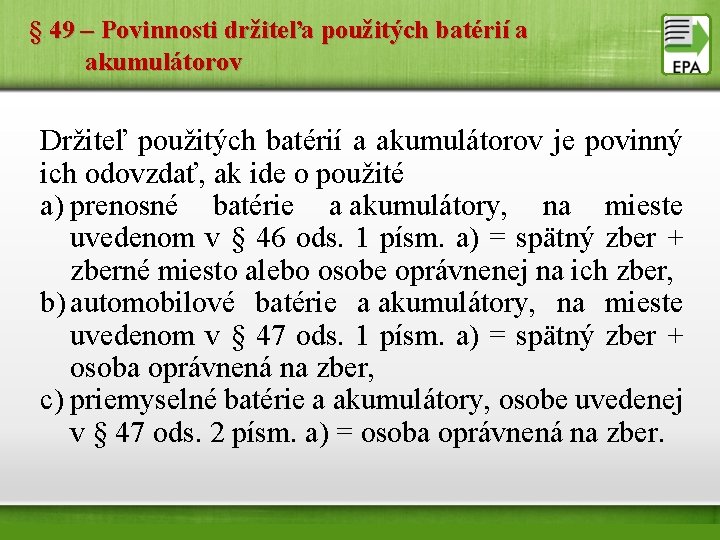 § 49 – Povinnosti držiteľa použitých batérií a akumulátorov

EPA

Držiteľ použitých batérií a akumulátorov je povinný ich odovzdať, ak ide o použité
a) prenosné batérie a akumulátory, na mieste uvedenom v § 46 ods. 1 písm. a) = spätný zber + zberné miesto alebo osobe oprávnenej na ich zber,
b) automobilové batérie a akumulátory, na mieste uvedenom v § 47 ods. 1 písm. a) = spätný zber + osoba oprávnená na zber,
c) priemyselné batérie a akumulátory, osobe uvedenej v § 47 ods. 2 písm. a) = osoba oprávnená na zber.